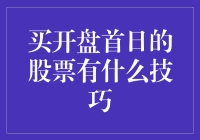 买开盘首日的股票有什么技巧